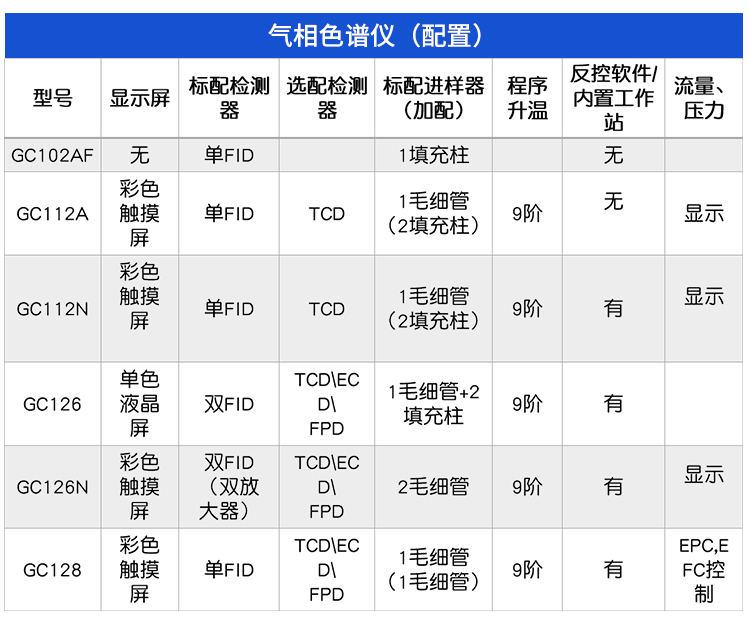 气相色谱仪（配置）

| 型号 | 显示屏 | 标配检测器 | 选配检测器 | 标配进样器（加配） | 程序升温 | 反控软件/内置工作站 | 流量、压力 |
|---|---|---|---|---|---|---|---|
| GC102AF | 无 | 单FID | | 1填充柱 | | 无 | |
| GC112A | 彩色触摸屏 | 单FID | TCD | 1毛细管（2填充柱） | 9阶 | 无 | 显示 |
| GC112N | 彩色触摸屏 | 单FID | TCD | 1毛细管（2填充柱） | 9阶 | 有 | 显示 |
| GC126 | 单色液晶屏 | 双FID | TCD\ECD\FPD | 1毛细管+2填充柱 | 9阶 | 有 | |
| GC126N | 彩色触摸屏 | 双FID（双放大器） | TCD\ECD\FPD | 2毛细管 | 9阶 | 有 | 显示 |
| GC128 | 彩色触摸屏 | 单FID | TCD\ECD\FPD | 1毛细管（1毛细管） | 9阶 | 有 | EPC,EFC控制 |